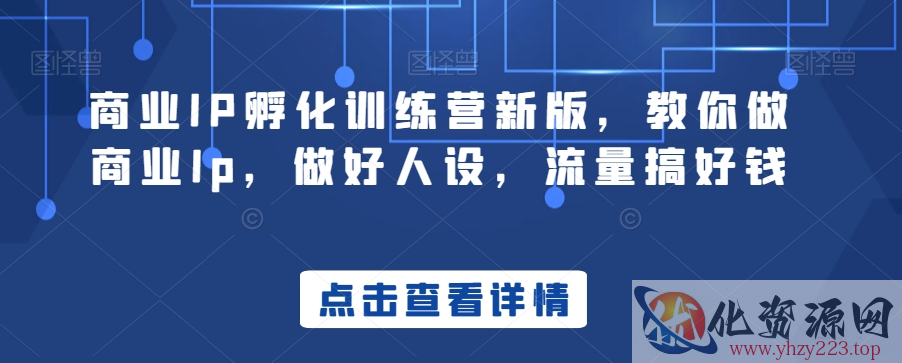 图怪兽 图怪兽 图怪兽

商业IP孵化训练营新版，教你做商业Ip，做好人设，流量搞好钱

点击查看详情

化资源网
www.yhzy223.top